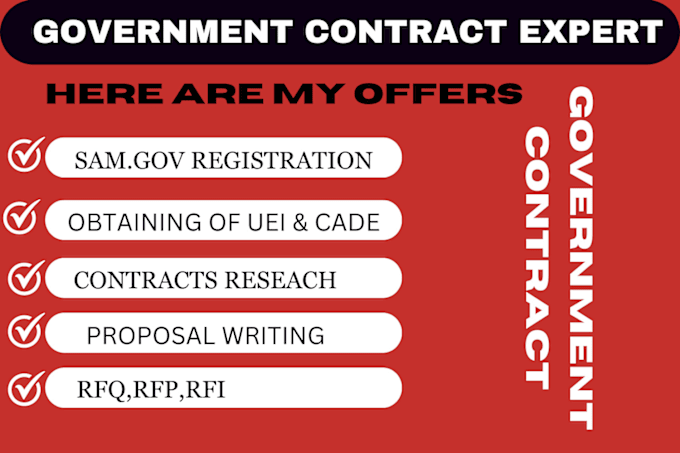 GOVERNMENT CONTRACT EXPERT

HERE ARE MY OFFERS

SAM.GOV REGISTRATION

OBTAINING OF UEI & CADE

CONTRACTS RESEACH

PROPOSAL WRITING

RFQ,RFP,RFI

GOVERNMENT CONTRACT